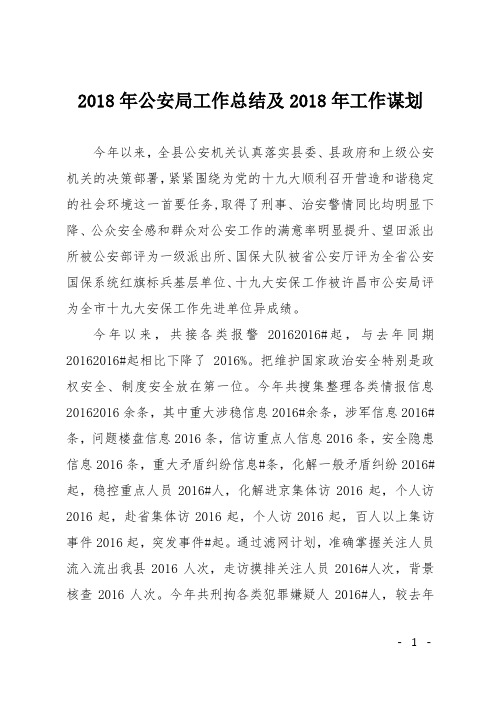 2018 年公安局工作总结及 2018 年工作谋划

今年以来，全县公安机关认真落实县委、县政府和上级公安机关的决策部署，紧紧围绕为党的十九大顺利召开营造和谐稳定的社会环境这一首要任务，取得了刑事、治安警情同比均明显下降、公众安全感和群众对公安工作的满意率明显提升、望田派出所被公安部评为一级派出所、国保大队被省公安厅评为全省公安国保系统红旗标兵基层单位、十九大安保工作被许昌市公安局评为全市十九大安保工作先进单位异成绩。

今年以来，共接各类报警 20162016#起，与去年同期 20162016#起相比下降了 2016%。把维护国家政治安全特别是政权安全、制度安全放在第一位。今年共搜集整理各类情报信息 20162016 余条，其中重大涉稳信息 2016#余条，涉军信息 2016#条，问题楼盘信息 2016 条，信访重点人信息 2016 条，安全隐患信息 2016 条，重大矛盾纠纷信息#条，化解一般矛盾纠纷 2016#起，稳控重点人员 2016#人，化解进京集体访 2016 起，个人访 2016 起，赴省集体访 2016 起，个人访 2016 起，百人以上集访事件 2016 起，突发事件#起。通过滤网计划，准确掌握关注人员流入流出我县 2016 人次，走访摸排关注人员 2016#人次，背景核查 2016 人次。今年共刑拘各类犯罪嫌疑人 2016#人，较去年

- 1 -